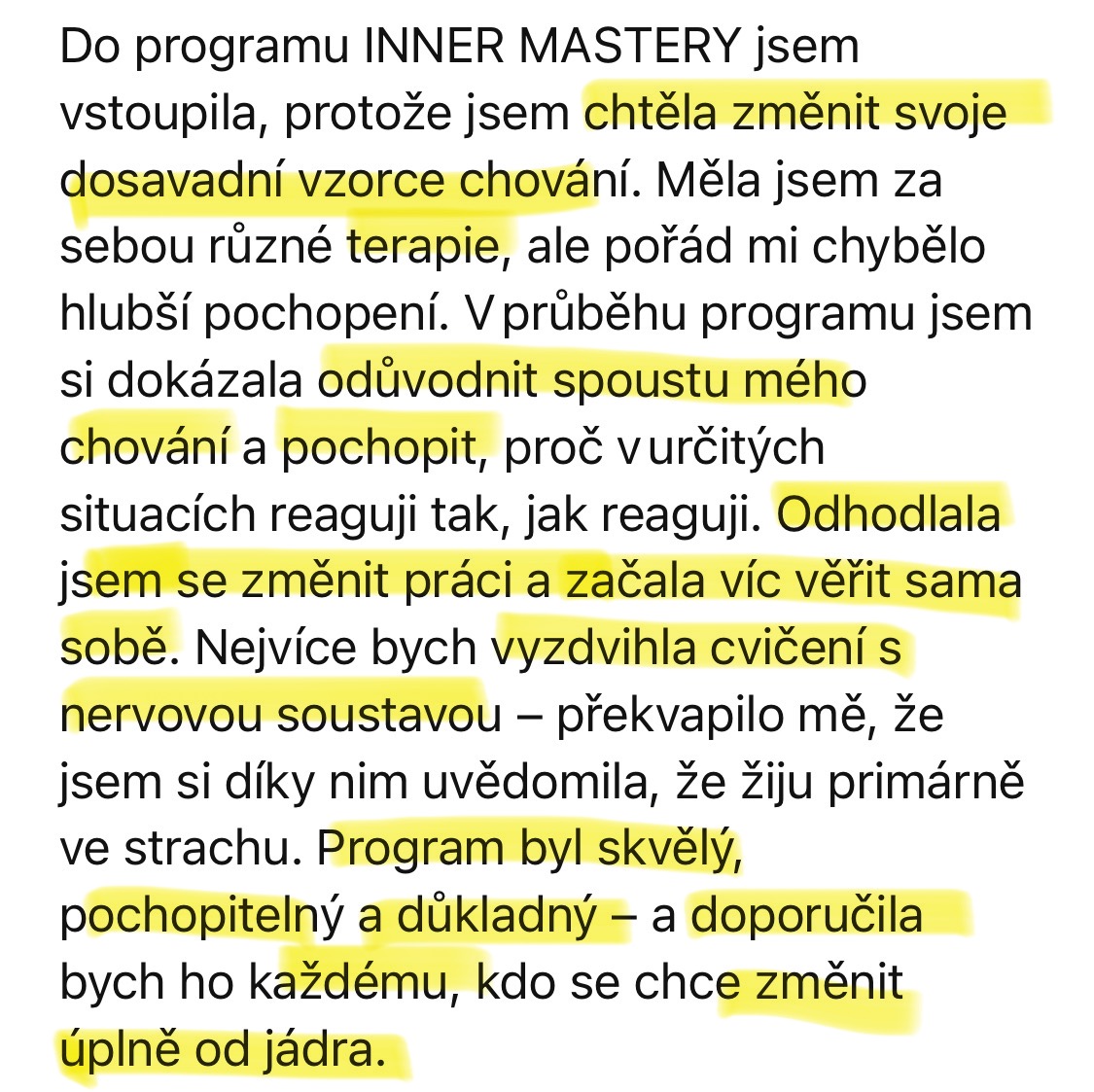 Do programu INNER MASTERY jsem vstoupila, protože jsem chtěla změnit svoje dosavadní vzorce chování. Měla jsem za sebou různé terapie, ale pořád mi chybělo hlubší pochopení. V průběhu programu jsem si dokázala odůvodnit spoustu mého chování a pochopit, proč v určitých situacích reaguji tak, jak reaguji. Odhodlala jsem se změnit práci a začala víc věřit sama sobě. Nejvíce bych vyzdvihla cvičení s nervovou soustavou – překvapilo mě, že jsem si díky nim uvědomila, že žiju primárně ve strachu. Program byl skvělý, pochopitelný a důkladný – a doporučila bych ho každému, kdo se chce změnit úplně od jádra.